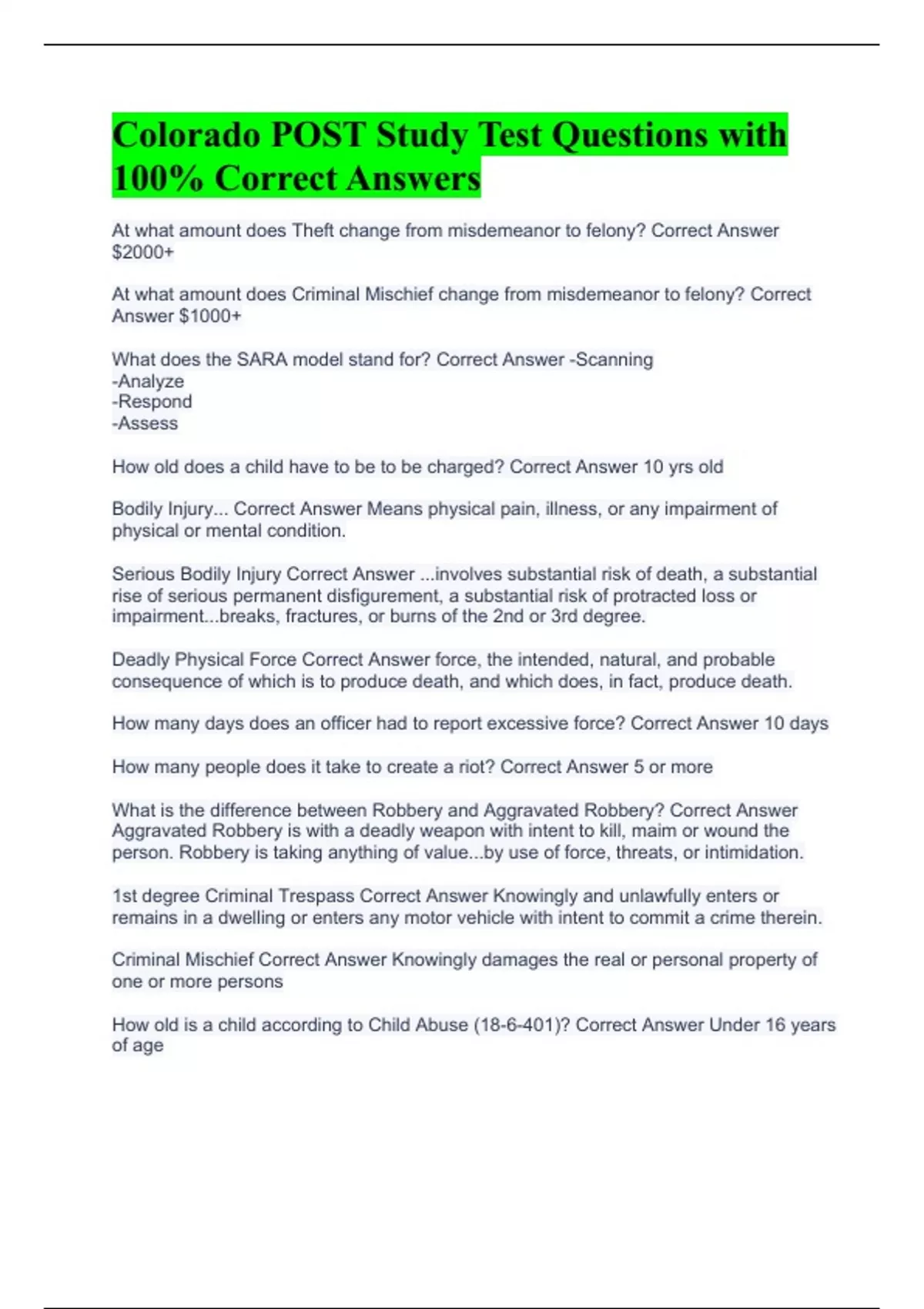 Colorado POST Study Test Questions with 100% Correct Answers

At what amount does Theft change from misdemeanor to felony? Correct Answer $2000+

At what amount does Criminal Mischief change from misdemeanor to felony? Correct Answer $1000+

What does the SARA model stand for? Correct Answer -Scanning
-Analyze
-Respond
-Assess

How old does a child have to be to be charged? Correct Answer 10 yrs old

Bodily Injury... Correct Answer Means physical pain, illness, or any impairment of physical or mental condition.

Serious Bodily Injury Correct Answer ...involves substantial risk of death, a substantial rise of serious permanent disfigurement, a substantial risk of protracted loss or impairment...breaks, fractures, or burns of the 2nd or 3rd degree.

Deadly Physical Force Correct Answer force, the intended, natural, and probable consequence of which is to produce death, and which does, in fact, produce death.

How many days does an officer had to report excessive force? Correct Answer 10 days

How many people does it take to create a riot? Correct Answer 5 or more

What is the difference between Robbery and Aggravated Robbery? Correct Answer Aggravated Robbery is with a deadly weapon with intent to kill, maim or wound the person. Robbery is taking anything of value...by use of force, threats, or intimidation.

1st degree Criminal Trespass Correct Answer Knowingly and unlawfully enters or remains in a dwelling or enters any motor vehicle with intent to commit a crime therein.

Criminal Mischief Correct Answer Knowingly damages the real or personal property of one or more persons

How old is a child according to Child Abuse (18-6-401)? Correct Answer Under 16 years of age